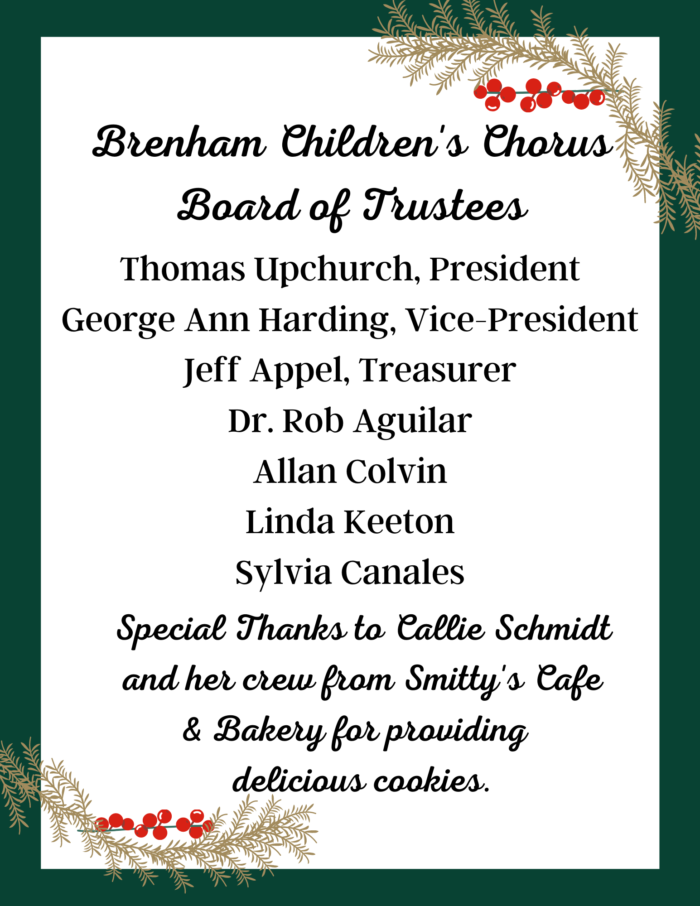 Brenham Children's Chorus
Board of Trustees

Thomas Upchurch, President
George Ann Harding, Vice-President
Jeff Appel, Treasurer
Dr. Rob Aguilar
Allan Colvin
Linda Keeton
Sylvia Canales

Special Thanks to Callie Schmidt and her crew from Smitty's Cafe & Bakery for providing delicious cookies.